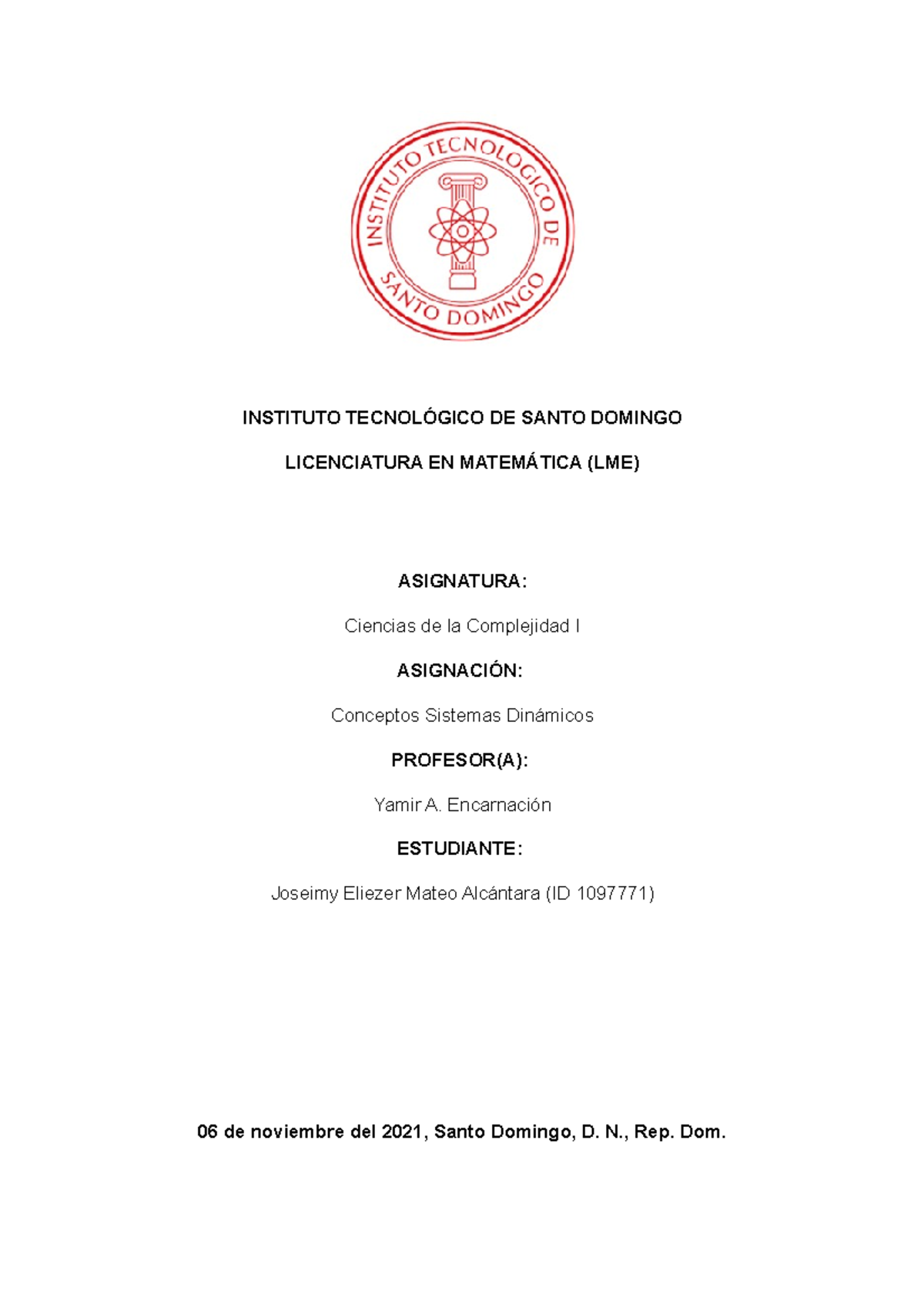 INSTITUTO TECNOLOGICO DE SANTO DOMINGO

INSTITUTO TECNOLÓGICO DE SANTO DOMINGO

LICENCIATURA EN MATEMÁTICA (LME)

ASIGNATURA:

Ciencias de la Complejidad I

ASIGNACIÓN:

Conceptos Sistemas Dinámicos

PROFESOR(A):

Yamir A. Encarnación

ESTUDIANTE:

Joseimy Eliezer Mateo Alcántara (ID 1097771)

06 de noviembre del 2021, Santo Domingo, D. N., Rep. Dom.